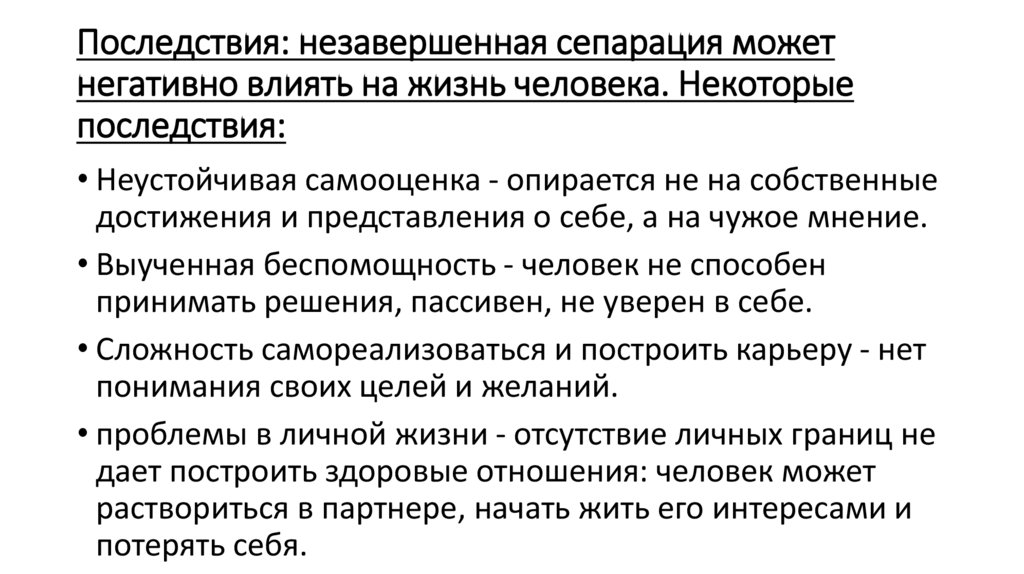 Последствия: незавершенная сепарация может негативно влиять на жизнь человека. Некоторые последствия:

• Неустойчивая самооценка - опирается не на собственные достижения и представления о себе, а на чужое мнение.

• Выученная беспомощность - человек не способен принимать решения, пассивен, не уверен в себе.

• Сложность самореализоваться и построить карьеру - нет понимания своих целей и желаний.

• проблемы в личной жизни - отсутствие личных границ не дает построить здоровые отношения: человек может раствориться в партнере, начать жить его интересами и потерять себя.